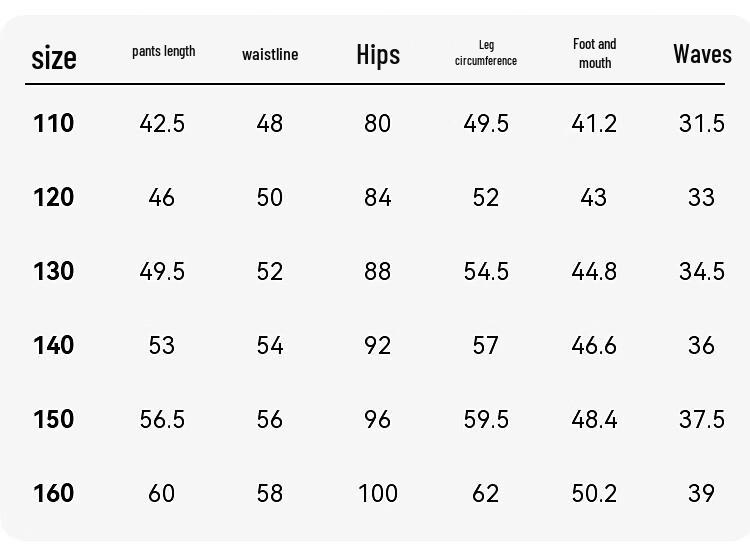 | size | pants length | waistline | Hips | Leg circumference | Foot and mouth | Waves |
|---|---|---|---|---|---|---|
| 110 | 42.5 | 48 | 80 | 49.5 | 41.2 | 31.5 |
| 120 | 46 | 50 | 84 | 52 | 43 | 33 |
| 130 | 49.5 | 52 | 88 | 54.5 | 44.8 | 34.5 |
| 140 | 53 | 54 | 92 | 57 | 46.6 | 36 |
| 150 | 56.5 | 56 | 96 | 59.5 | 48.4 | 37.5 |
| 160 | 60 | 58 | 100 | 62 | 50.2 | 39 |